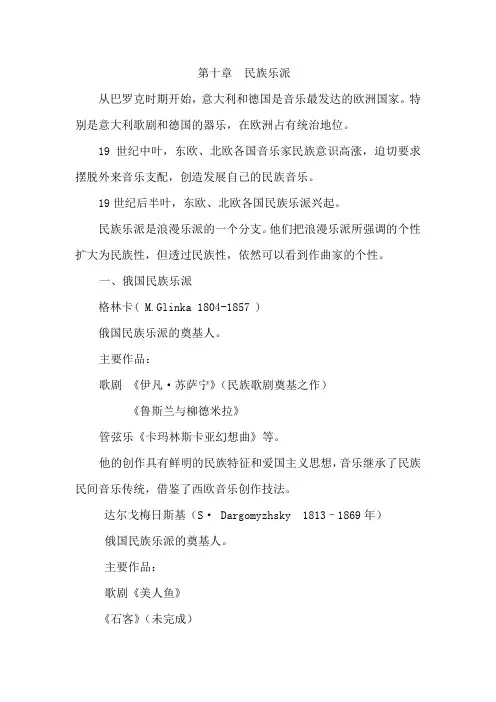 第十章　民族乐派

从巴罗克时期开始，意大利和德国是音乐最发达的欧洲国家。特别是意大利歌剧和德国的器乐，在欧洲占有统治地位。

19 世纪中叶，东欧、北欧各国音乐家民族意识高涨，迫切要求摆脱外来音乐支配，创造发展自己的民族音乐。

19 世纪后半叶，东欧、北欧各国民族乐派兴起。

民族乐派是浪漫乐派的一个分支。他们把浪漫乐派所强调的个性扩大为民族性，但透过民族性，依然可以看到作曲家的个性。

一、俄国民族乐派

格林卡（ M.Glinka 1804-1857 ）

俄国民族乐派的奠基人。

主要作品：

歌剧 《伊凡·苏萨宁》（民族歌剧奠基之作）

《鲁斯兰与柳德米拉》

管弦乐《卡玛林斯卡亚幻想曲》等。

他的创作具有鲜明的民族特征和爱国主义思想，音乐继承了民族民间音乐传统，借鉴了西欧音乐创作技法。

达尔戈梅日斯基（S· Dargomyzhsky 1813－1869 年）

俄国民族乐派的奠基人。

主要作品：

歌剧《美人鱼》

《石客》（未完成）